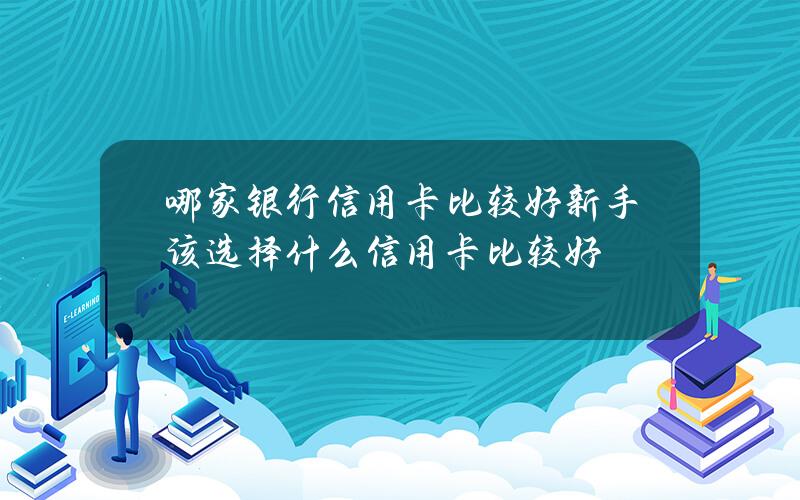 哪家银行信用卡比较好新手该选择什么信用卡比较好

E-LEARNING